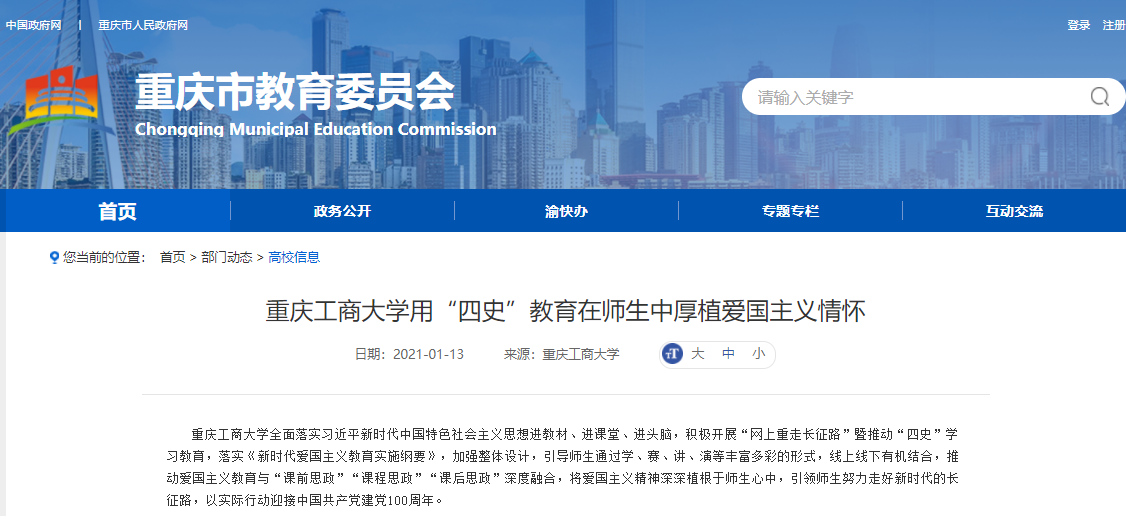 中国政府网 | 重庆市人民政府网

登录 注册

重庆市教育委员会
Chongqing Municipal Education Commission

请输入关键字

首页 政务公开 渝快办 专题专栏 互动交流

您当前的位置： 首页 > 部门动态 > 高校信息

重庆工商大学用“四史”教育在师生中厚植爱国主义情怀

日期：2021-01-13 来源：重庆工商大学 大 中 小

重庆工商大学全面落实习近平新时代中国特色社会主义思想进教材、进课堂、进头脑，积极开展“网上重走长征路”暨推动“四史”学习教育，落实《新时代爱国主义教育实施纲要》，加强整体设计，引导师生通过学、赛、讲、演等丰富多彩的形式，线上线下有机结合，推动爱国主义教育与“课前思政”“课程思政”“课后思政”深度融合，将爱国主义精神深深植根于师生心中，引领师生努力走好新时代的长征路，以实际行动迎接中国共产党建党100周年。